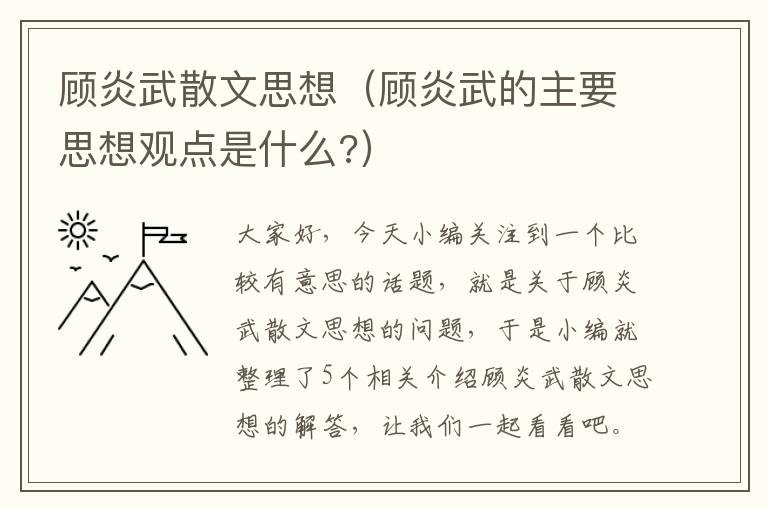 顾炎武散文思想（顾炎武的主要思想观点是什么?）

大家好，今天小编关注到一个比较有意思的话题，就是关于顾炎武散文思想的问题，于是小编就整理了5个相关介绍顾炎武散文思想的解答，让我们一起看看吧。